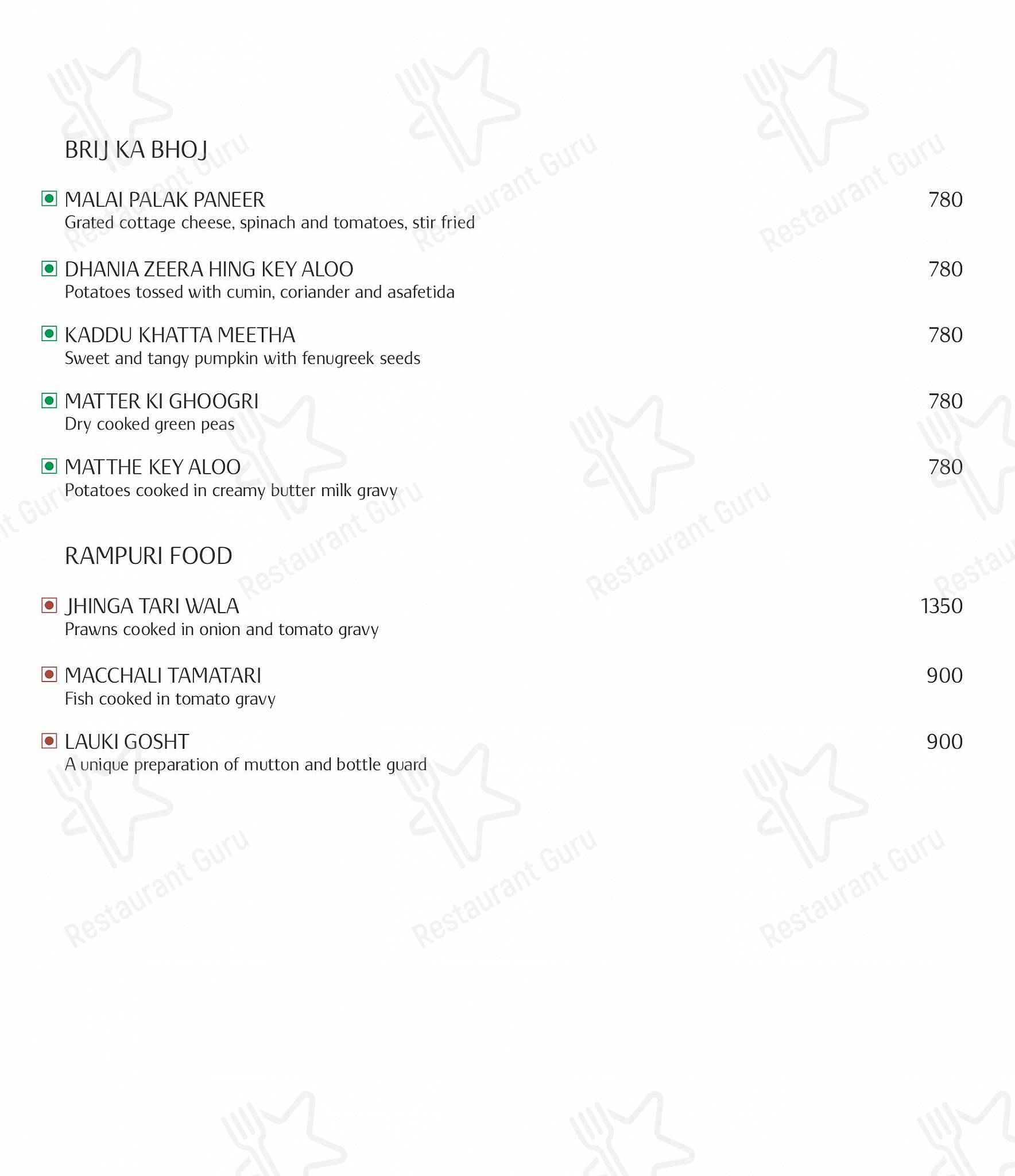 BRIJ KA BHOJ

MALAI PALAK PANEER 780
Grated cottage cheese, spinach and tomatoes, stir fried

DHANIA ZEERA HING KEY ALOO 780
Potatoes tossed with cumin, coriander and asafetida

KADDU KHATTA MEETHA 780
Sweet and tangy pumpkin with fenugreek seeds

MATTER KI GHOOGRI 780
Dry cooked green peas

MATTHE KEY ALOO 780
Potatoes cooked in creamy butter milk gravy

RAMPURI FOOD

JHINGA TARI WALA 1350
Prawns cooked in onion and tomato gravy

MACCHALI TAMATARI 900
Fish cooked in tomato gravy

LAUKI GOSHT 900
A unique preparation of mutton and bottle guard

Restaurant Guru